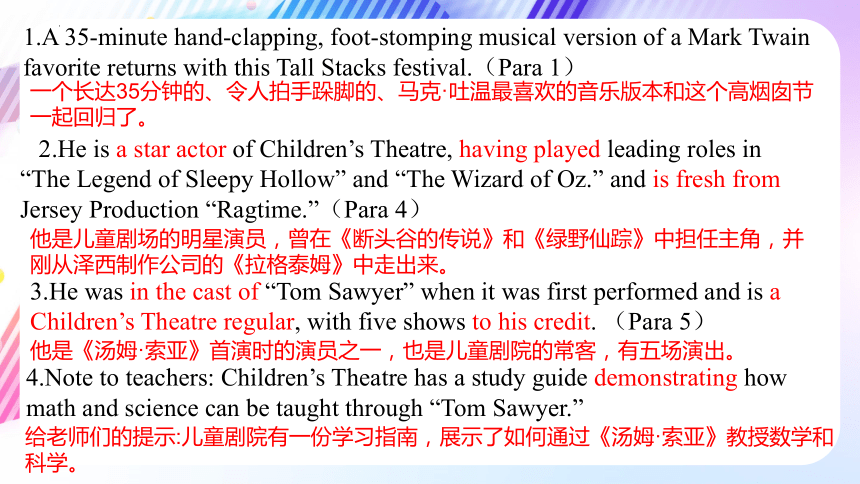 1.A 35-minute hand-clapping, foot-stomping musical version of a Mark Twain favorite returns with this Tall Stacks festival.（Para 1）
一个长达35分钟的、令人拍手跺脚的、马克·吐温最喜欢的音乐版本和这个高烟囱节一起回归了。

2.He is a star actor of Children’s Theatre, having played leading roles in “The Legend of Sleepy Hollow” and “The Wizard of Oz.” and is fresh from Jersey Production “Ragtime.”（Para 4）
他是儿童剧场的明星演员，曾在《断头谷的传说》和《绿野仙踪》中担任主角，并刚从泽西制作公司的《拉格泰姆》中走出来。

3.He was in the cast of “Tom Sawyer” when it was first performed and is a Children’s Theatre regular, with five shows to his credit. （Para 5）
他是《汤姆·索亚》首演时的演员之一，也是儿童剧院的常客，有五场演出。

4.Note to teachers: Children’s Theatre has a study guide demonstrating how math and science can be taught through “Tom Sawyer.”
给老师们的提示:儿童剧院有一份学习指南，展示了如何通过《汤姆·索亚》教授数学和科学。